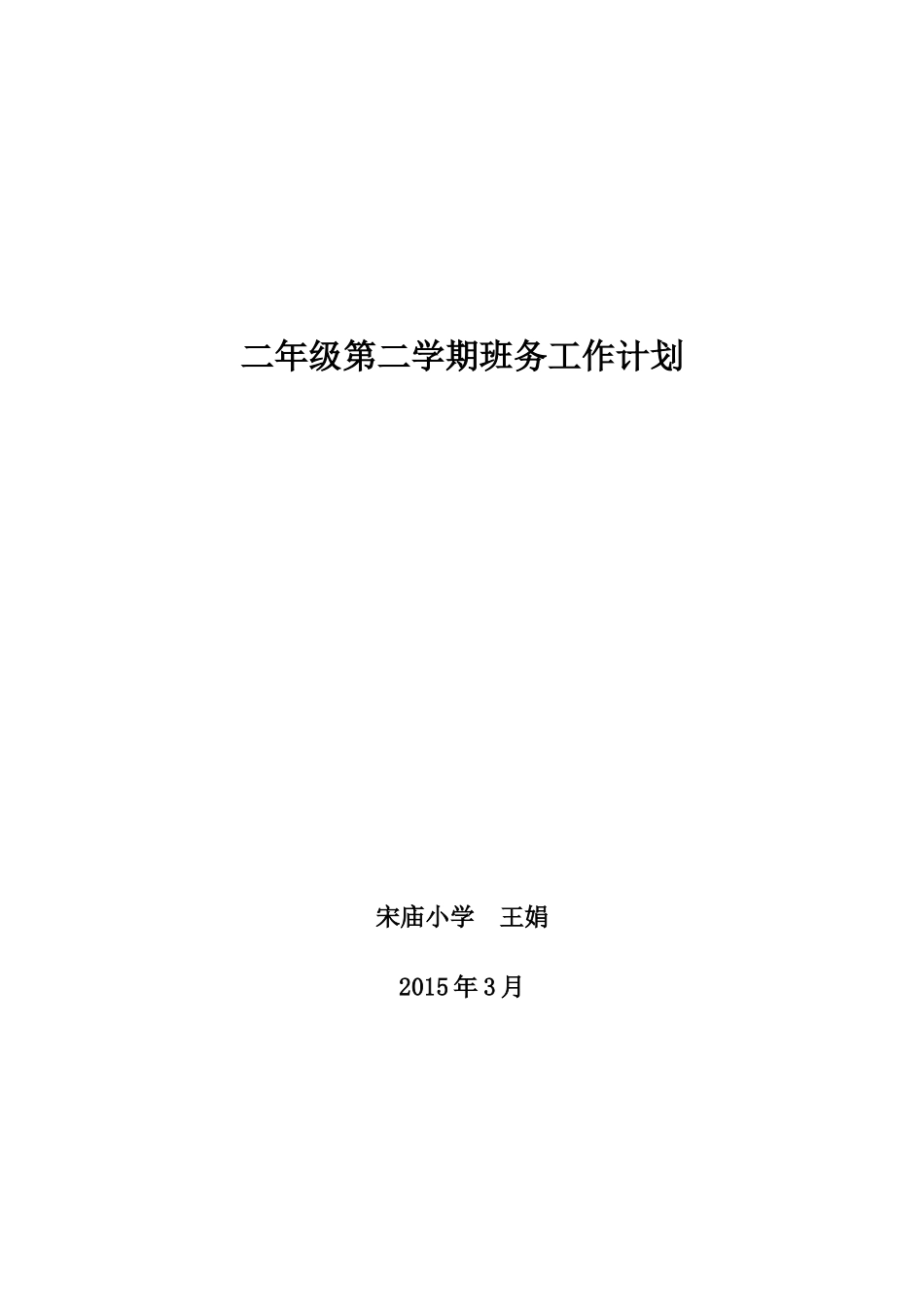 二年级第二学期班务工作计划

宋庙小学　王娟

2015年3月